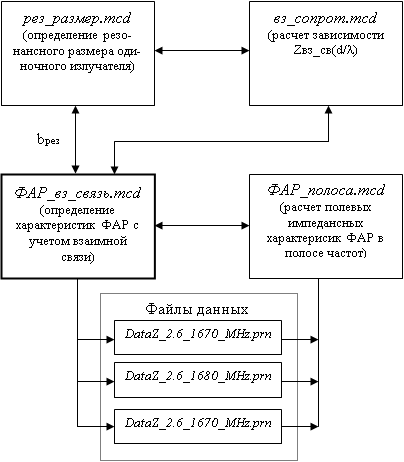 рез_размер.mcd
(определение резонансного размера одиночного излучателя)

вз_сопрот.mcd
(расчет зависимости Zвз_св(d/λ)

bрез

ФАР_вз_связь.mcd
(определение характеристик ФАР с учетом взаимной связи)

ФАР_полоса.mcd
(расчет полевых импедансных характерисик ФАР в полосе частот)

Файлы данных

DataZ_2.6_1670_MHz.prn

DataZ_2.6_1680_MHz.prn

DataZ_2.6_1670_MHz.prn